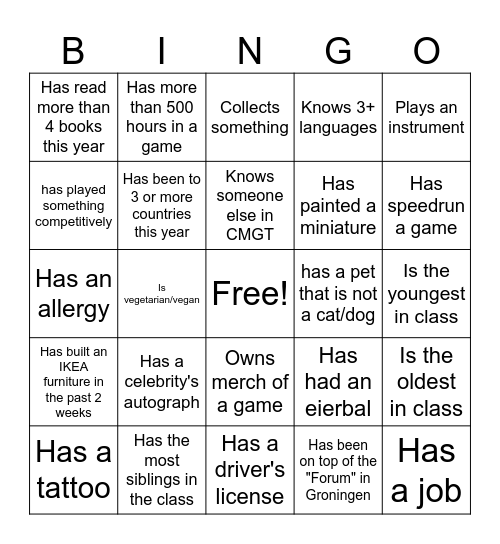 | B | I | N | G | O |
|---|---|---|---|---|
| Has read more than 4 books this year | Has more than 500 hours in a game | Collects something | Knows 3+ languages | Plays an instrument |
| has played something competitively | Has been to 3 or more countries this year | Knows someone else in CMGT | Has painted a miniature | Has speedrun a game |
| Has an allergy | Is vegetarian/vegan | Free! | has a pet that is not a cat/dog | Is the youngest in class |
| Has built an IKEA furniture in the past 2 weeks | Has a celebrity's autograph | Owns merch of a game | Has had an eierbal | Is the oldest in class |
| Has a tattoo | Has the most siblings in the class | Has a driver's license | Has been on top of the "Forum" in Groningen | Has a job |